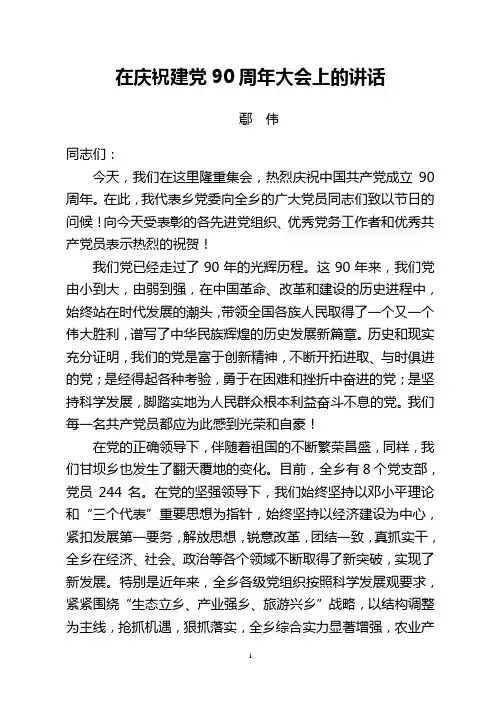 在庆祝建党 90 周年大会上的讲话

鄢　伟

同志们：

今天，我们在这里隆重集会，热烈庆祝中国共产党成立 90 周年。在此，我代表乡党委向全乡的广大党员同志们致以节日的问候！向今天受表彰的各先进党组织、优秀党务工作者和优秀共产党员表示热烈的祝贺！

我们党已经走过了 90 年的光辉历程。这 90 年来，我们党由小到大，由弱到强，在中国革命、改革和建设的历史进程中，始终站在时代发展的潮头，带领全国各族人民取得了一个又一个伟大胜利，谱写了中华民族辉煌的历史发展新篇章。历史和现实充分证明，我们的党是富于创新精神，不断开拓进取、与时俱进的党；是经得起各种考验，勇于在困难和挫折中奋进的党；是坚持科学发展，脚踏实地为人民群众根本利益奋斗不息的党。我们每一名共产党员都应为此感到光荣和自豪！

在党的正确领导下，伴随着祖国的不断繁荣昌盛，同样，我们甘坝乡也发生了翻天覆地的变化。目前，全乡有 8 个党支部，党员 244 名。在党的坚强领导下，我们始终坚持以邓小平理论和“三个代表”重要思想为指针，始终坚持以经济建设为中心，紧扣发展第一要务，解放思想，锐意改革，团结一致，真抓实干，全乡在经济、社会、政治等各个领域不断取得了新突破，实现了新发展。特别是近年来，全乡各级党组织按照科学发展观要求，紧紧围绕“生态立乡、产业强乡、旅游兴乡”战略，以结构调整为主线，抢抓机遇，狠抓落实，全乡综合实力显著增强，农业产

1